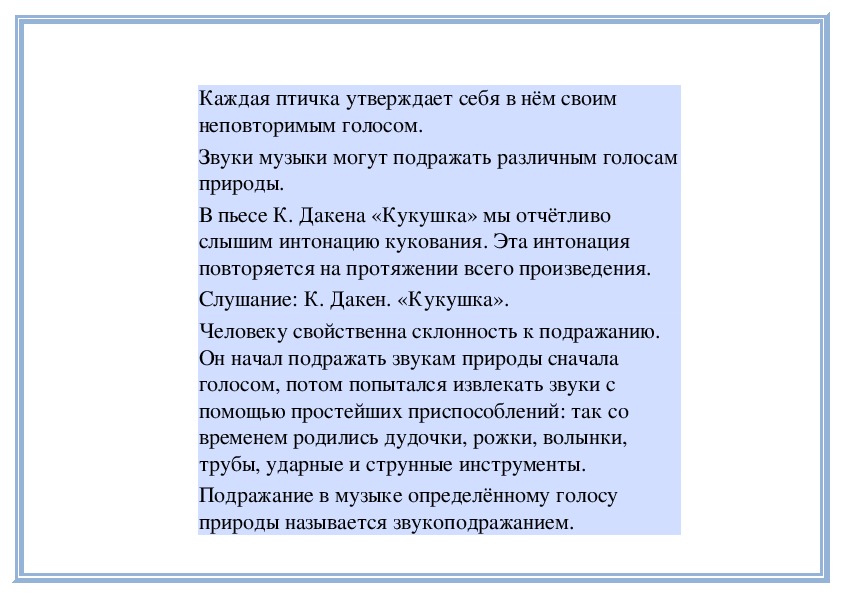 Каждая птичка утверждает себя в нём своим неповторимым голосом.

Звуки музыки могут подражать различным голосам природы.

В пьесе К. Дакена «Кукушка» мы отчётливо слышим интонацию кукования. Эта интонация повторяется на протяжении всего произведения.

Слушание: К. Дакен. «Кукушка».

Человеку свойственна склонность к подражанию. Он начал подражать звукам природы сначала голосом, потом попытался извлекать звуки с помощью простейших приспособлений: так со временем родились дудочки, рожки, волынки, трубы, ударные и струнные инструменты.

Подражание в музыке определённому голосу природы называется звукоподражанием.